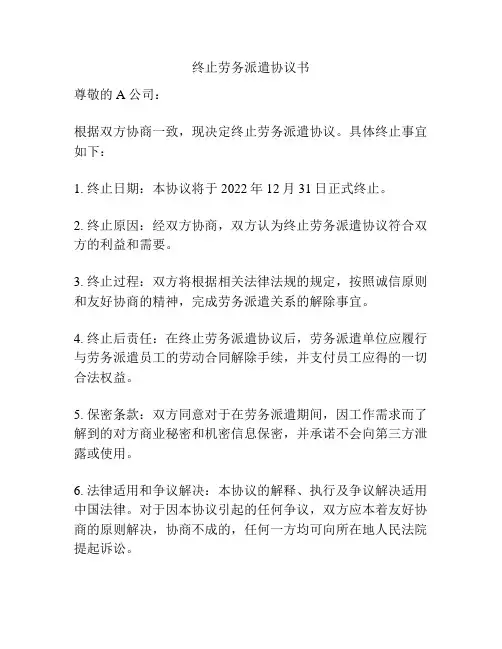 终止劳务派遣协议书

尊敬的 A 公司：

根据双方协商一致，现决定终止劳务派遣协议。具体终止事宜如下：

1. 终止日期：本协议将于 2022 年 12 月 31 日正式终止。

2. 终止原因：经双方协商，双方认为终止劳务派遣协议符合双方的利益和需要。

3. 终止过程：双方将根据相关法律法规的规定，按照诚信原则和友好协商的精神，完成劳务派遣关系的解除事宜。

4. 终止后责任：在终止劳务派遣协议后，劳务派遣单位应履行与劳务派遣员工的劳动合同解除手续，并支付员工应得的一切合法权益。

5. 保密条款：双方同意对于在劳务派遣期间，因工作需求而了解到的对方商业秘密和机密信息保密，并承诺不会向第三方泄露或使用。

6. 法律适用和争议解决：本协议的解释、执行及争议解决适用中国法律。对于因本协议引起的任何争议，双方应本着友好协商的原则解决，协商不成的，任何一方均可向所在地人民法院提起诉讼。